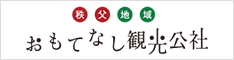 秩父地域
おもてなし観光公社